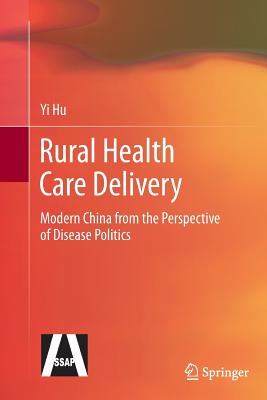 Yi Hu

Rural Health Care Delivery

Modern China from the Perspective of Disease Politics

SSAP

Springer